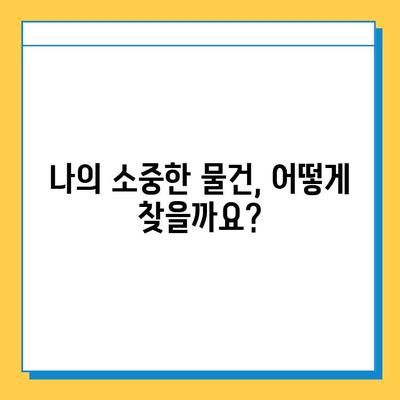 나의 소중한 물건, 어떻게 찾을까요?